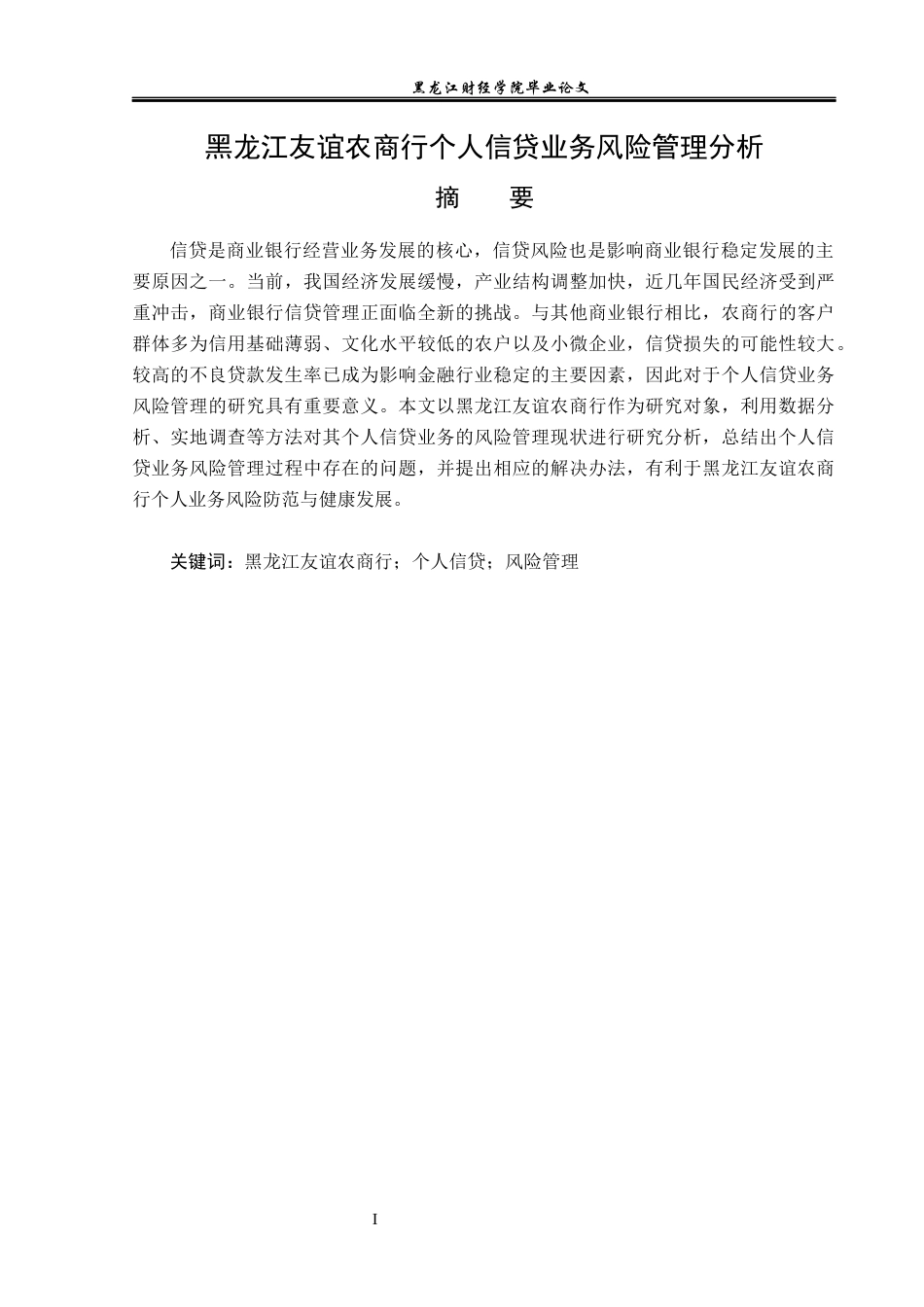 黑龙江财经学院毕业论文

黑龙江友谊农商行个人信贷业务风险管理分析

摘　要

信贷是商业银行经营业务发展的核心，信贷风险也是影响商业银行稳定发展的主要原因之一。当前，我国经济发展缓慢，产业结构调整加快，近几年国民经济受到严重冲击，商业银行信贷管理正面临全新的挑战。与其他商业银行相比，农商行的客户群体多为信用基础薄弱、文化水平较低的农户以及小微企业，信贷损失的可能性较大。较高的不良贷款发生率已成为影响金融行业稳定的主要因素，因此对于个人信贷业务风险管理的研究具有重要意义。本文以黑龙江友谊农商行作为研究对象，利用数据分析、实地调查等方法对其个人信贷业务的风险管理现状进行研究分析，总结出个人信贷业务风险管理过程中存在的问题，并提出相应的解决办法，有利于黑龙江友谊农商行个人业务风险防范与健康发展。

关键词：黑龙江友谊农商行；个人信贷；风险管理

I